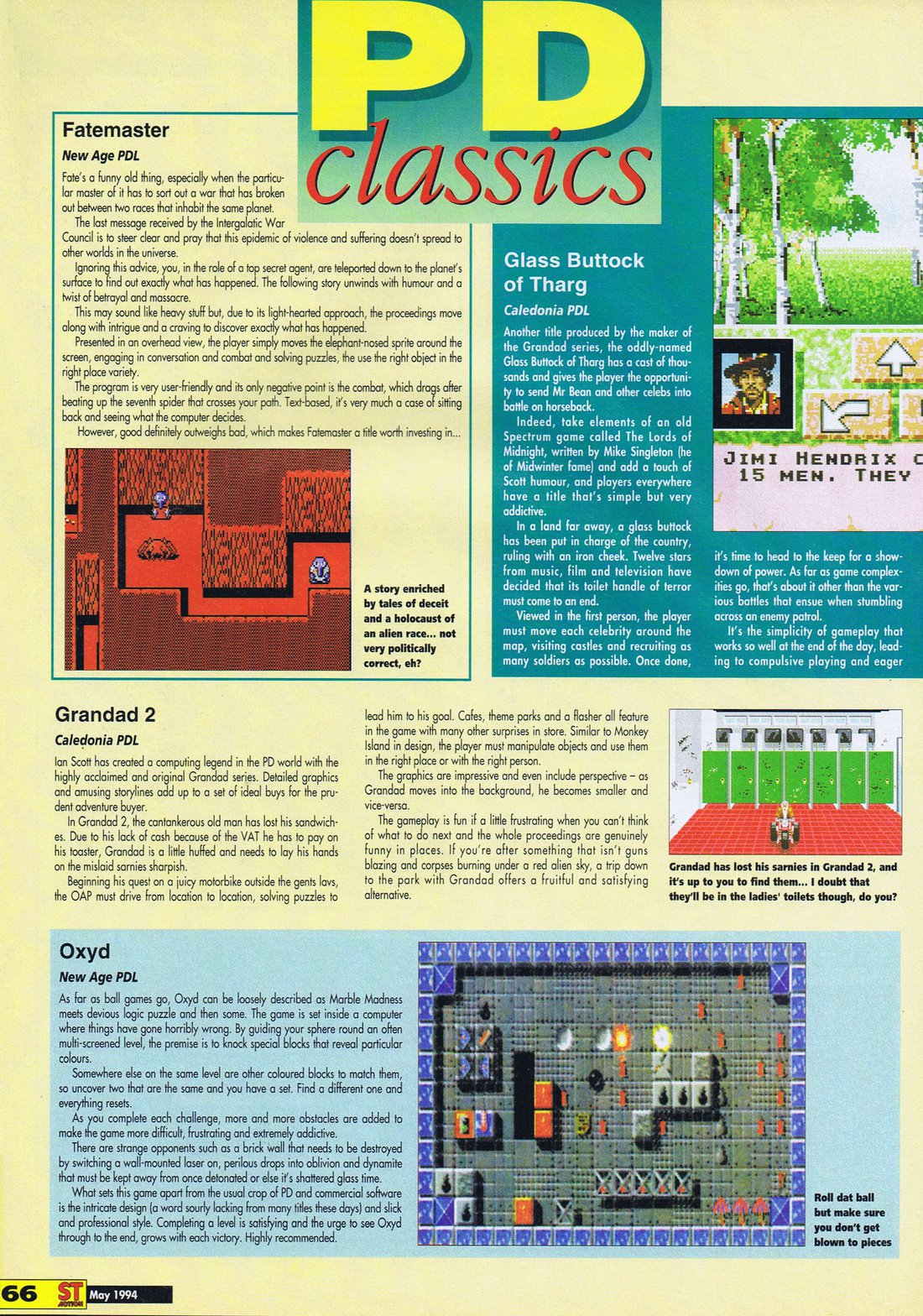 PD classics

Fatemaster

New Age PDL

Fate's a funny old thing, especially when the particular master of it has to sort out a war that has broken out between two races that inhabit the same planet.

The last message received by the Intergalatic War Council is to steer clear and pray that this epidemic of violence and suffering doesn't spread to other worlds in the universe.

Ignoring this advice, you, in the role of a top secret agent, are teleported down to the planet's surface to find out exactly what has happened. The following story unwinds with humour and a twist of betrayal and massacre.

This may sound like heavy stuff but, due to its light-hearted approach, the proceedings move along with intrigue and a craving to discover exactly what has happened.

Presented in an overhead view, the player simply moves the elephant-nosed sprite around the screen, engaging in conversation and combat and solving puzzles, the use the right object in the right place variety.

The program is very user-friendly and its only negative point is the combat, which drags after beating up the seventh spider that crosses your path. Text-based, it's very much a case of sitting back and seeing what the computer decides.

However, good definitely outweighs bad, which makes Fatemaster a title worth investing in...

A story enriched by tales of deceit and a holocaust of an alien race... not very politically correct, eh?

Glass Buttock of Tharg

Caledonia PDL

Another title produced by the maker of the Grandad series, the oddly-named Glass Buttock of Tharg has a cast of thousands and gives the player the opportunity to send Mr Bean and other celebs into battle on horseback.

Indeed, take elements of an old Spectrum game called The Lords of Midnight, written by Mike Singleton (he of Midwinter fame) and add a touch of Scott humour, and players everywhere have a title that's simple but very addictive.

In a land far away, a glass buttock has been put in charge of the country, ruling with an iron cheek. Twelve stars from music, film and television have decided that its toilet handle of terror must come to an end.

Viewed in the first person, the player must move each celebrity around the map, visiting castles and recruiting as many soldiers as possible. Once done, it's time to head to the keep for a showdown of power. As far as game complexities go, that's about it other than the various battles that ensue when stumbling across an enemy patrol.

It's the simplicity of gameplay that works so well at the end of the day, leading to compulsive playing and eager

JIMI HENDRIX C
15 MEN. THEY

Grandad 2

Caledonia PDL

Ian Scott has created a computing legend in the PD world with the highly acclaimed and original Grandad series. Detailed graphics and amusing storylines add up to a set of ideal buys for the prudent adventure buyer.

In Grandad 2, the cantankerous old man has lost his sandwiches. Due to his lack of cash because of the VAT he has to pay on his toaster, Grandad is a little huffed and needs to lay his hands on the mislaid sarnies sharpish.

Beginning his quest on a juicy motorbike outside the gents lavs, the OAP must drive from location to location, solving puzzles to lead him to his goal. Cafes, theme parks and a flasher all feature in the game with many other surprises in store. Similar to Monkey Island in design, the player must manipulate objects and use them in the right place or with the right person.

The graphics are impressive and even include perspective – as Grandad moves into the background, he becomes smaller and vice-versa.

The gameplay is fun if a little frustrating when you can't think of what to do next and the whole proceedings are genuinely funny in places. If you're after something that isn't guns blazing and corpses burning under a red alien sky, a trip down to the park with Grandad offers a fruitful and satisfying alternative.

Grandad has lost his sarnies in Grandad 2, and it's up to you to find them... I doubt that they'll be in the ladies' toilets though, do you?

Oxyd

New Age PDL

As far as ball games go, Oxyd can be loosely described as Marble Madness meets devious logic puzzle and then some. The game is set inside a computer where things have gone horribly wrong. By guiding your sphere round an often multi-screened level, the premise is to knock special blocks that reveal particular colours.

Somewhere else on the same level are other coloured blocks to match them, so uncover two that are the same and you have a set. Find a different one and everything resets.

As you complete each challenge, more and more obstacles are added to make the game more difficult, frustrating and extremely addictive.

There are strange opponents such as a brick wall that needs to be destroyed by switching a wall-mounted laser on, perilous drops into oblivion and dynamite that must be kept away from once detonated or else it's shattered glass time.

What sets this game apart from the usual crop of PD and commercial software is the intricate design (a word sourly lacking from many titles these days) and slick and professional style. Completing a level is satisfying and the urge to see Oxyd through to the end, grows with each victory. Highly recommended.

Roll dat ball but make sure you don't get blown to pieces

66 ST ACTION May 1994